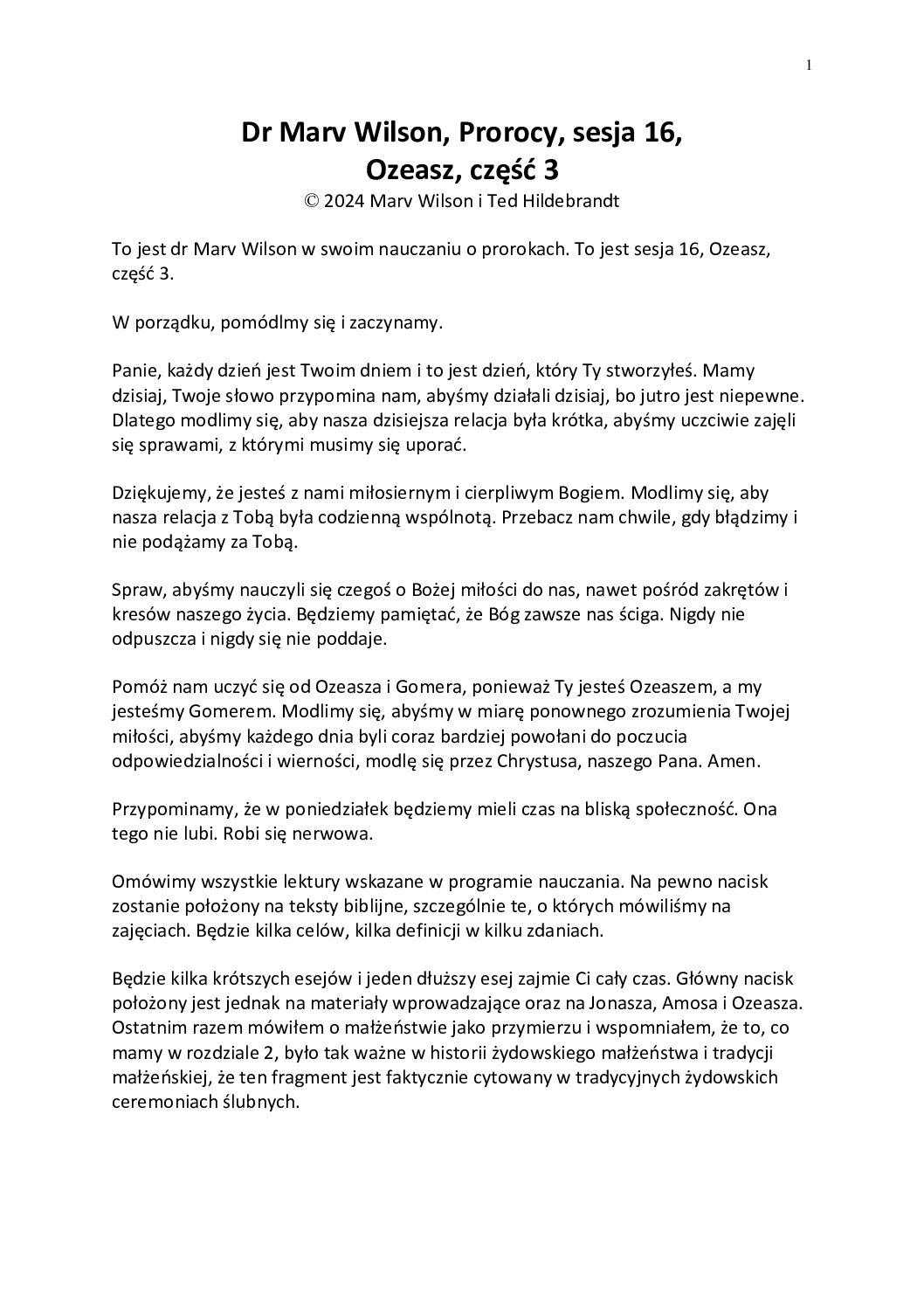 1

Dr Marv Wilson, Prorocy, sesja 16,
Ozeasz, część 3
© 2024 Marv Wilson i Ted Hildebrandt

To jest dr Marv Wilson w swoim nauczaniu o prorokach. To jest sesja 16, Ozeasz, część 3.

W porządku, pomódlmy się i zaczynamy.

Panie, każdy dzień jest Twoim dniem i to jest dzień, który Ty stworzyłeś. Mamy dzisiaj, Twoje słowo przypomina nam, abyśmy działali dzisiaj, bo jutro jest niepewne. Dlatego modlimy się, aby nasza dzisiejsza relacja była krótka, abyśmy uczciwie zajęli się sprawami, z którymi musimy się uporać.

Dziękujemy, że jesteś z nami miłosiernym i cierpliwym Bogiem. Modlimy się, aby nasza relacja z Tobą była codzienną wspólnotą. Przebacz nam chwile, gdy błądzimy i nie podążamy za Tobą.

Spraw, abyśmy nauczyli się czegoś o Bożej miłości do nas, nawet pośród zakrętów i kresów naszego życia. Będziemy pamiętać, że Bóg zawsze nas ściga. Nigdy nie odpuszcza i nigdy się nie poddaje.

Pomóż nam uczyć się od Ozeasza i Gomera, ponieważ Ty jesteś Ozeaszem, a my jesteśmy Gomerem. Modlimy się, abyśmy w miarę ponownego zrozumienia Twojej miłości, abyśmy każdego dnia byli coraz bardziej powołani do poczucia odpowiedzialności i wierności, modlę się przez Chrystusa, naszego Pana. Amen.

Przypominamy, że w poniedziałek będziemy mieli czas na bliską społeczność. Ona tego nie lubi. Robi się nerwowa.

Omówimy wszystkie lektury wskazane w programie nauczania. Na pewno nacisk zostanie położony na teksty biblijne, szczególnie te, o których mówiliśmy na zajęciach. Będzie kilka celów, kilka definicji w kilku zdaniach.

Będzie kilka krótszych esejów i jeden dłuższy esej zajmie Ci cały czas. Główny nacisk położony jest jednak na materiały wprowadzające oraz na Jonasza, Amosa i Ozeasza. Ostatnim razem mówiłem o małżeństwie jako przymierzu i wspomniałem, że to, co mamy w rozdziale 2, było tak ważne w historii żydowskiego małżeństwa i tradycji małżeńskiej, że ten fragment jest faktycznie cytowany w tradycyjnych żydowskich ceremoniach ślubnych.